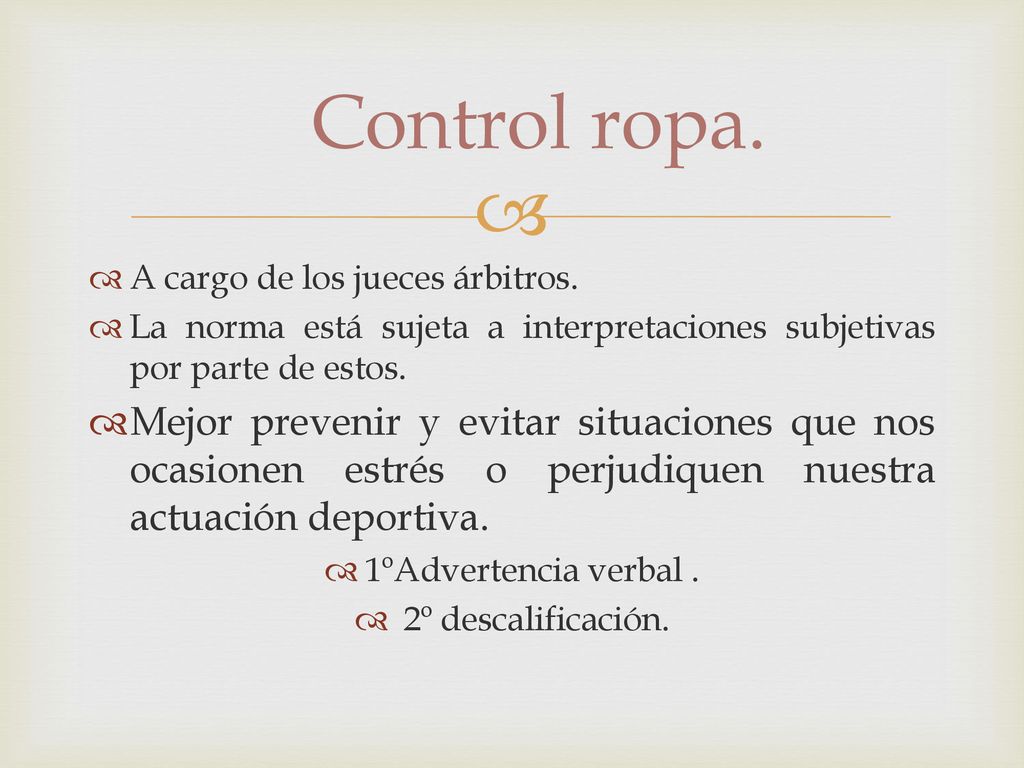 Control ropa.

A cargo de los jueces árbitros.

La norma está sujeta a interpretaciones subjetivas por parte de estos.

Mejor prevenir y evitar situaciones que nos ocasionen estrés o perjudiquen nuestra actuación deportiva.

1ºAdvertencia verbal .

2º descalificación.